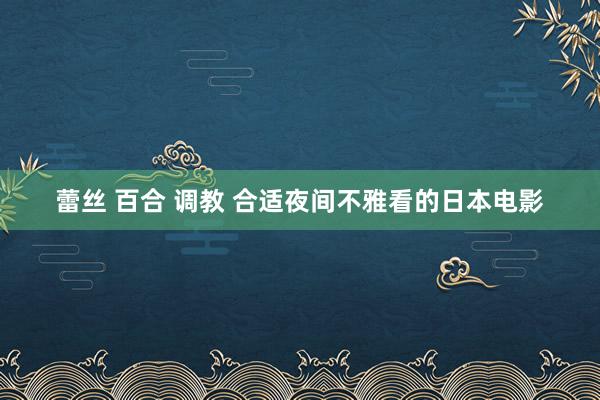 蕾丝 百合 调教 合适夜间不雅看的日本电影